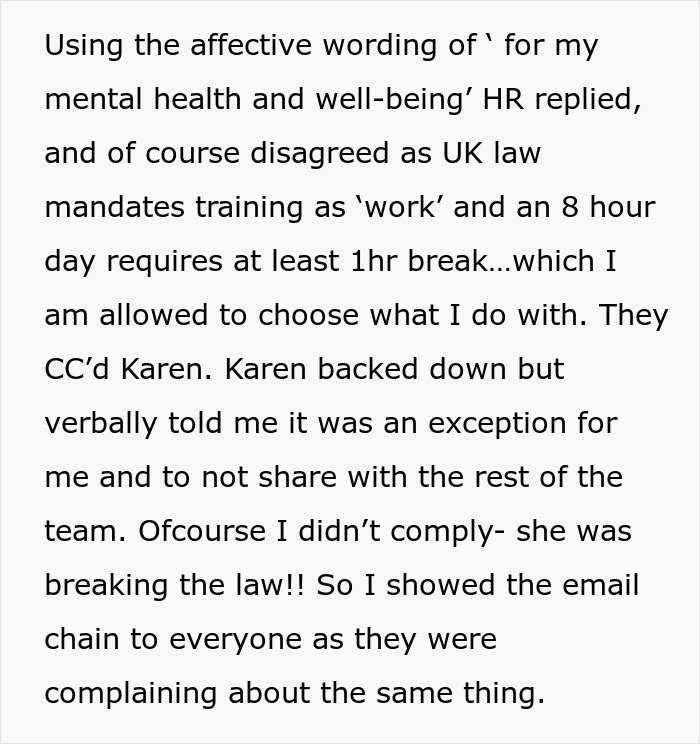 Using the affective wording of ‘ for my mental health and well-being’ HR replied, and of course disagreed as UK law mandates training as ‘work’ and an 8 hour day requires at least 1hr break…which I am allowed to choose what I do with. They CC’d Karen. Karen backed down but verbally told me it was an exception for me and to not share with the rest of the team. Ofcourse I didn’t comply- she was breaking the law!! So I showed the email chain to everyone as they were complaining about the same thing.